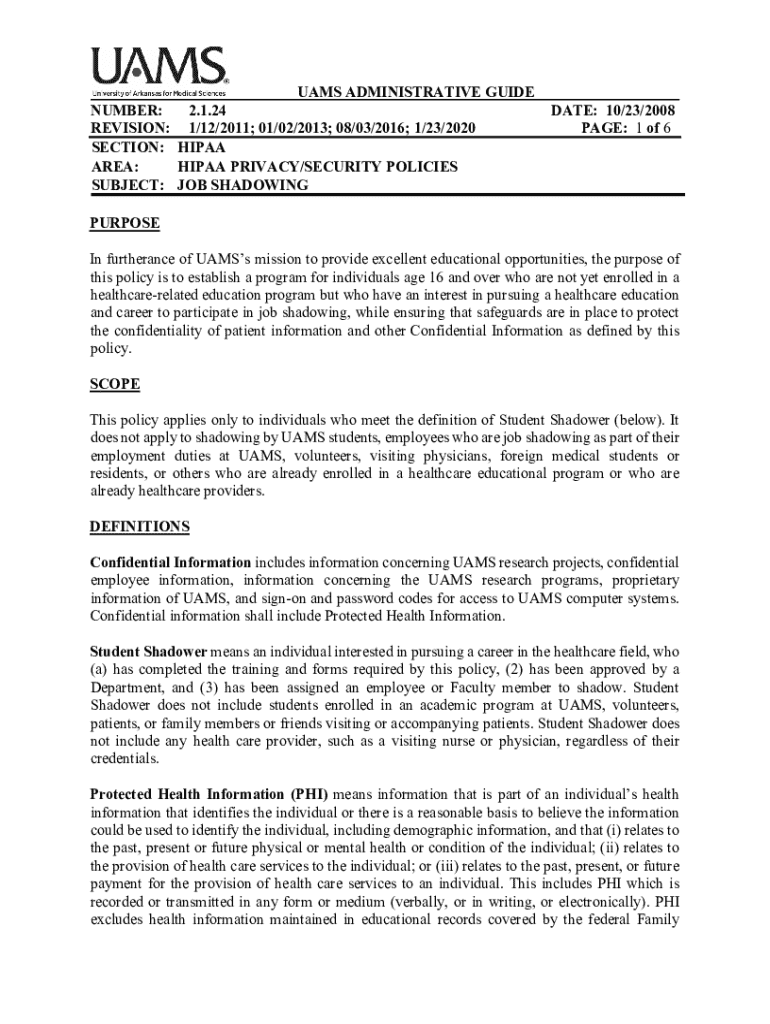 UAMS
University of Arkansas for Medical Sciences

UAMS ADMINISTRATIVE GUIDE

NUMBER: 2.1.24 DATE: 10/23/2008
REVISION: 1/12/2011; 01/02/2013; 08/03/2016; 1/23/2020 PAGE: 1 of 6
SECTION: HIPAA
AREA: HIPAA PRIVACY/SECURITY POLICIES
SUBJECT: JOB SHADOWING

PURPOSE

In furtherance of UAMS's mission to provide excellent educational opportunities, the purpose of this policy is to establish a program for individuals age 16 and over who are not yet enrolled in a healthcare-related education program but who have an interest in pursuing a healthcare education and career to participate in job shadowing, while ensuring that safeguards are in place to protect the confidentiality of patient information and other Confidential Information as defined by this policy.

SCOPE

This policy applies only to individuals who meet the definition of Student Shadower (below). It does not apply to shadowing by UAMS students, employees who are job shadowing as part of their employment duties at UAMS, volunteers, visiting physicians, foreign medical students or residents, or others who are already enrolled in a healthcare educational program or who are already healthcare providers.

DEFINITIONS

Confidential Information includes information concerning UAMS research projects, confidential employee information, information concerning the UAMS research programs, proprietary information of UAMS, and sign-on and password codes for access to UAMS computer systems. Confidential information shall include Protected Health Information.

Student Shadower means an individual interested in pursuing a career in the healthcare field, who (a) has completed the training and forms required by this policy, (2) has been approved by a Department, and (3) has been assigned an employee or Faculty member to shadow. Student Shadower does not include students enrolled in an academic program at UAMS, volunteers, patients, or family members or friends visiting or accompanying patients. Student Shadower does not include any health care provider, such as a visiting nurse or physician, regardless of their credentials.

Protected Health Information (PHI) means information that is part of an individual's health information that identifies the individual or there is a reasonable basis to believe the information could be used to identify the individual, including demographic information, and that (i) relates to the past, present or future physical or mental health or condition of the individual; (ii) relates to the provision of health care services to the individual; or (iii) relates to the past, present, or future payment for the provision of health care services to an individual. This includes PHI which is recorded or transmitted in any form or medium (verbally, or in writing, or electronically). PHI excludes health information maintained in educational records covered by the federal Family